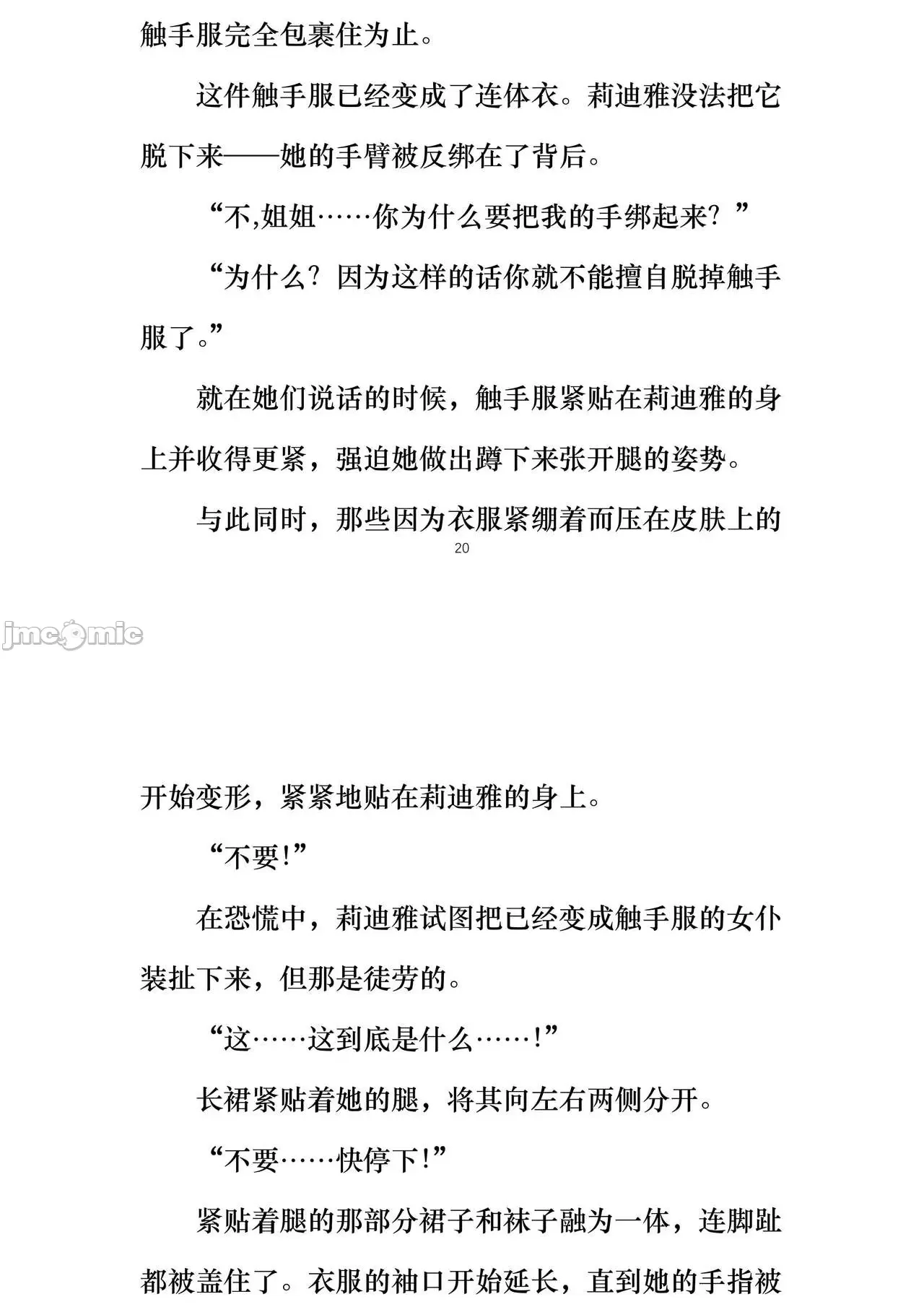 触手服完全包裹住为止。

这件触手服已经变成了连体衣。莉迪雅没法把它脱下来——她的手臂被反绑在了背后。

“不,姐姐……你为什么要把我的手绑起来？”

“为什么？因为这样的话你就不能擅自脱掉触手服了。”

就在她们说话的时候，触手服紧贴在莉迪雅的身上并收得更紧，强迫她做出蹲下来张开腿的姿势。

与此同时，那些因为衣服紧绷着而压在皮肤上的

20

jmcomic

开始变形，紧紧地贴在莉迪雅的身上。

“不要!”

在恐慌中，莉迪雅试图把已经变成触手服的女仆装扯下来，但那是徒劳的。

“这……这到底是什么……!”

长裙紧贴着她的腿，将其向左右两侧分开。

“不要……快停下!”

紧贴着腿的那部分裙子和袜子融为一体，连脚趾都被盖住了。衣服的袖口开始延长，直到她的手指被